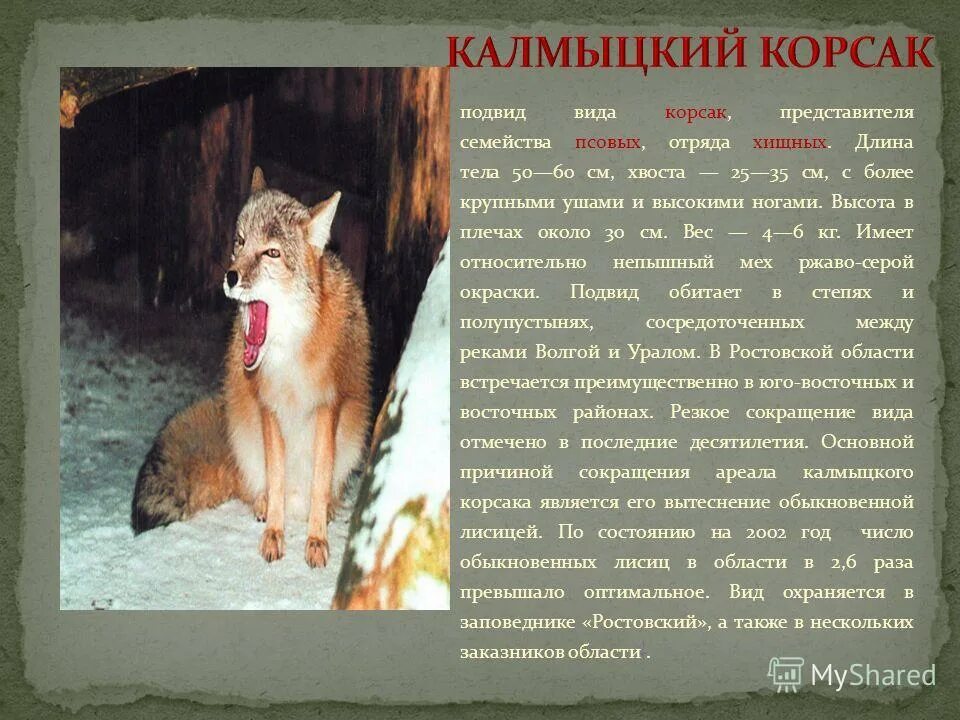 КАЛМЫЦКИЙ КОРСАК

подвид вида корсак, представителя семейства псовых, отряда хищных. Длина тела 50—60 см, хвоста — 25—35 см, с более крупными ушами и высокими ногами. Высота в плечах около 30 см. Вес — 4—6 кг. Имеет относительно непышный мех ржаво-серой окраски. Подвид обитает в степях и полупустынях, сосредоточенных между реками Волгой и Уралом. В Ростовской области встречается преимущественно в юго-восточных и восточных районах. Резкое сокращение вида отмечено в последние десятилетия. Основной причиной сокращения ареала калмыцкого корсака является его вытеснение обыкновенной лисицей. По состоянию на 2002 год число обыкновенных лисиц в области в 2,6 раза превышало оптимальное. Вид охраняется в заповеднике «Ростовский», а также в нескольких заказников области .

MyShared